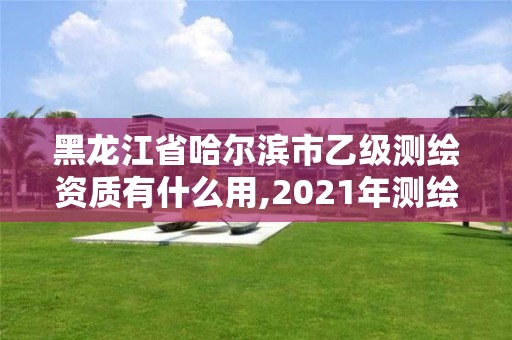 黑龙江省哈尔滨市乙级测绘资质有什么用,2021年测绘